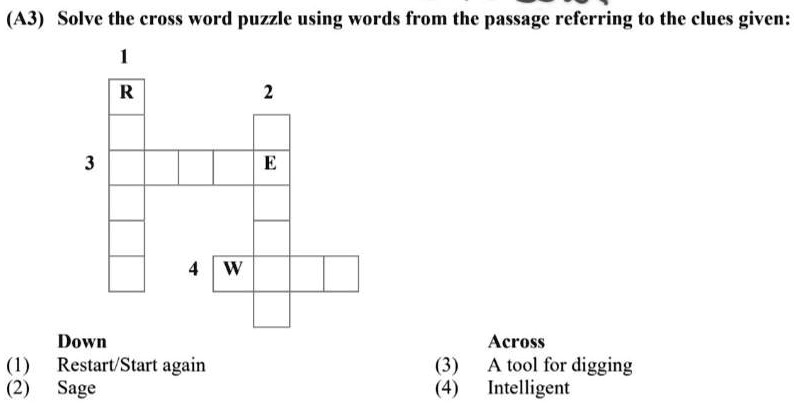 (A3) Solve the cross word puzzle using words from the passage referring to the clues given:

1

R

2

3

E

4

W

Down
(1) Restart/Start again
(2) Sage

Across
(3) A tool for digging
(4) Intelligent